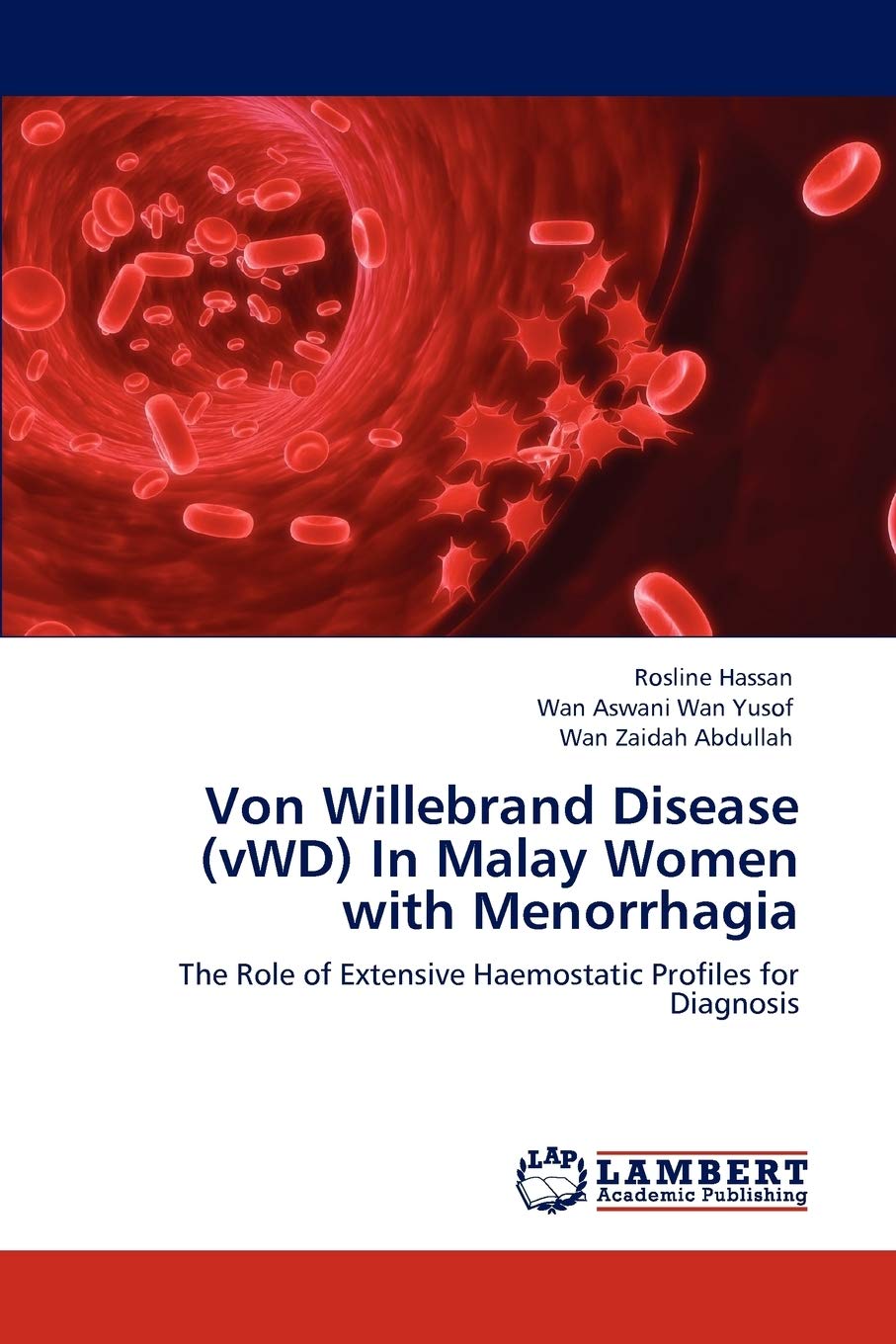 Rosline Hassan
Wan Aswani Wan Yusof
Wan Zaidah Abdullah

Von Willebrand Disease (vWD) In Malay Women with Menorrhagia

The Role of Extensive Haemostatic Profiles for Diagnosis

LAP
LAMBERT
Academic Publishing